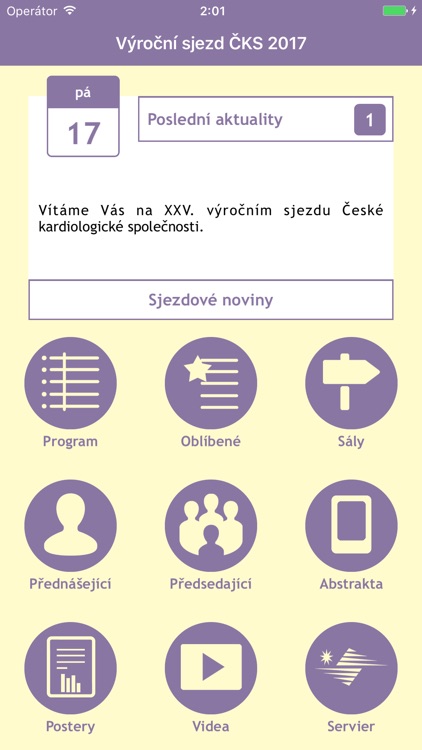 Operátor 2:01

Výroční sjezd ČKS 2017

pá
17

Poslední aktuality 1

Vítáme Vás na XXV. výročním sjezdu České kardiologické společnosti.

Sjezdové noviny

Program
Oblíbené
Sály
Přednášející
Předsedající
Abstrakta
Postery
Videa
Servier